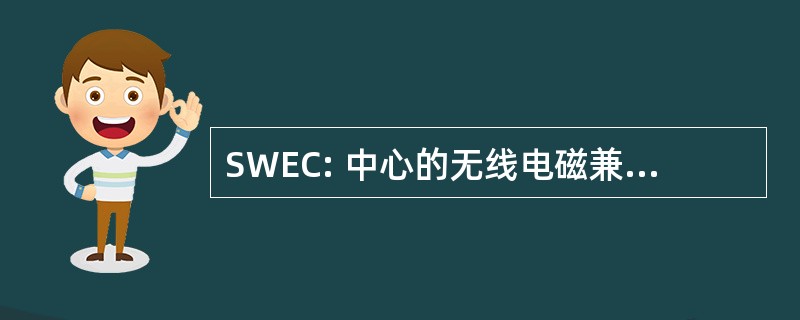 SWEC: 中心的无线电磁兼...